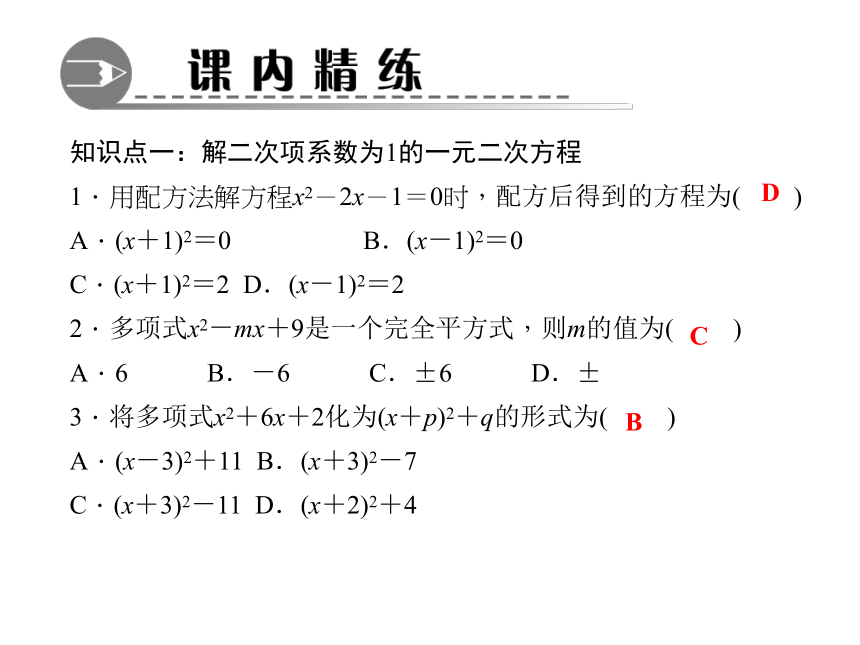 课内精练

知识点一：解二次项系数为1的一元二次方程

1．用配方法解方程$x^2-2x-1=0$时，配方后得到的方程为( D )

A．$(x+1)^2=0$　B．$(x-1)^2=0$

C．$(x+1)^2=2$　D．$(x-1)^2=2$

2．多项式$x^2-mx+9$是一个完全平方式，则$m$的值为( C )

A．6　B．$-6$　C．$\pm 6$　D．$\pm$

3．将多项式$x^2+6x+2$化为$(x+p)^2+q$的形式为( B )

A．$(x-3)^2+11$　B．$(x+3)^2-7$

C．$(x+3)^2-11$　D．$(x+2)^2+4$